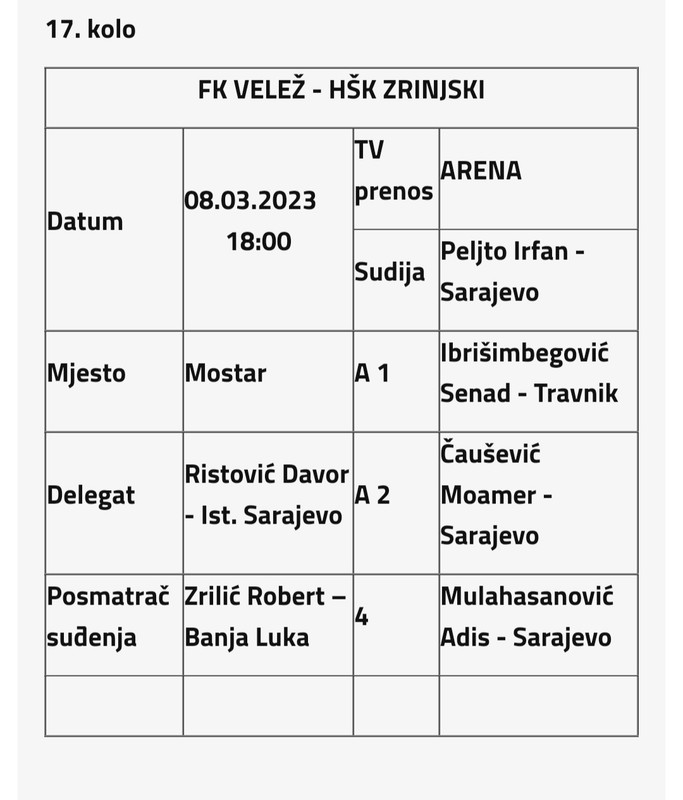 17. kolo

| FK VELEŽ - HŠK ZRINJSKI | | | |
|---|---|---|---|
| Datum | 08.03.2023 18:00 | TV prenos | ARENA |
| | | Sudija | Peljto Irfan - Sarajevo |
| Mjesto | Mostar | A 1 | Ibrišimbegović Senad - Travnik |
| Delegat | Ristović Davor - Ist. Sarajevo | A 2 | Čaušević Moamer - Sarajevo |
| Posmatrač suđenja | Zrilić Robert – Banja Luka | 4 | Mulahasanović Adis - Sarajevo |
| | | | |